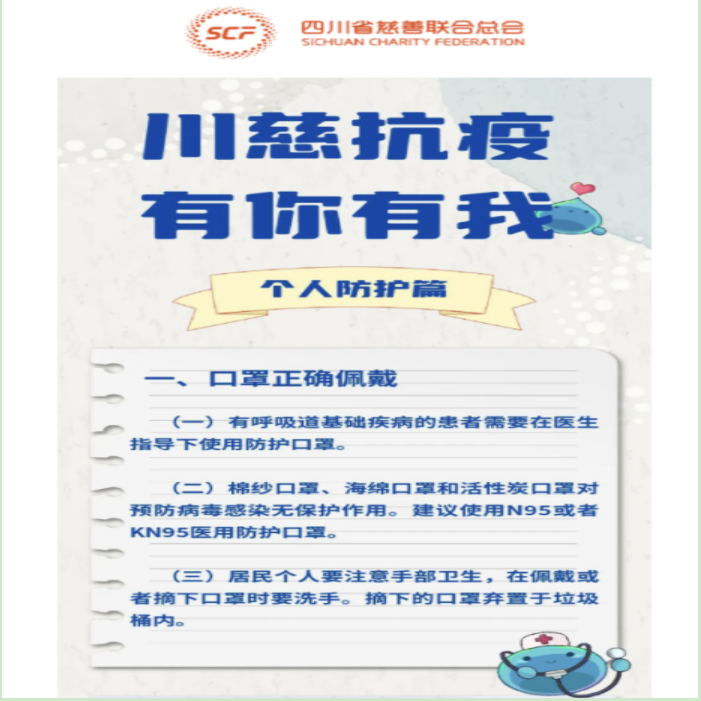 SCF 四川省慈善联合总会
SICHUAN CHARITY FEDERATION

川慈抗疫
有你有我

个人防护篇

一、口罩正确佩戴

（一）有呼吸道基础疾病的患者需要在医生指导下使用防护口罩。

（二）棉纱口罩、海绵口罩和活性炭口罩对预防病毒感染无保护作用。建议使用N95或者KN95医用防护口罩。

（三）居民个人要注意手部卫生，在佩戴或者摘下口罩时要洗手。摘下的口罩弃置于垃圾桶内。